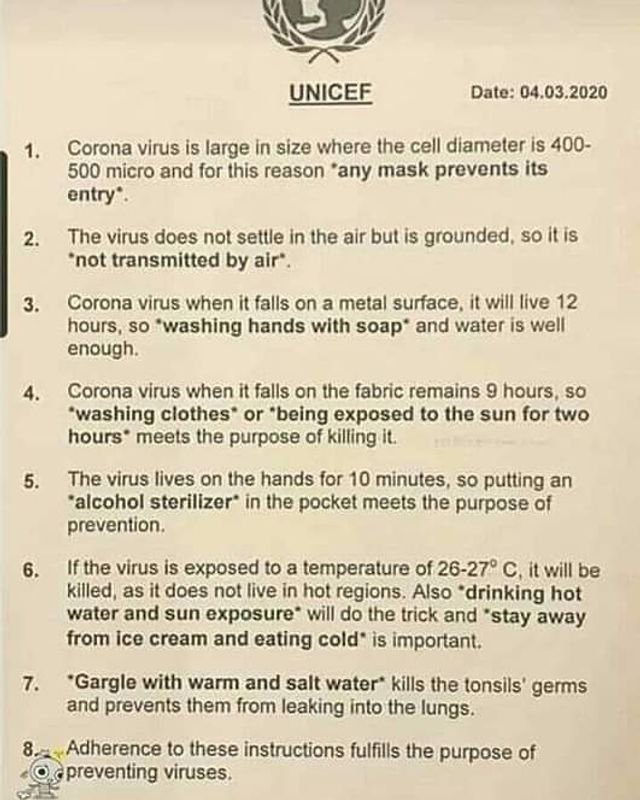 UNICEF

Date: 04.03.2020

1. Corona virus is large in size where the cell diameter is 400-500 micro and for this reason "any mask prevents its entry".

2. The virus does not settle in the air but is grounded, so it is "not transmitted by air".

3. Corona virus when it falls on a metal surface, it will live 12 hours, so "washing hands with soap" and water is well enough.

4. Corona virus when it falls on the fabric remains 9 hours, so "washing clothes" or "being exposed to the sun for two hours" meets the purpose of killing it.

5. The virus lives on the hands for 10 minutes, so putting an "alcohol sterilizer" in the pocket meets the purpose of prevention.

6. If the virus is exposed to a temperature of 26-27° C, it will be killed, as it does not live in hot regions. Also "drinking hot water and sun exposure" will do the trick and "stay away from ice cream and eating cold" is important.

7. "Gargle with warm and salt water" kills the tonsils' germs and prevents them from leaking into the lungs.

8. Adherence to these instructions fulfills the purpose of preventing viruses.